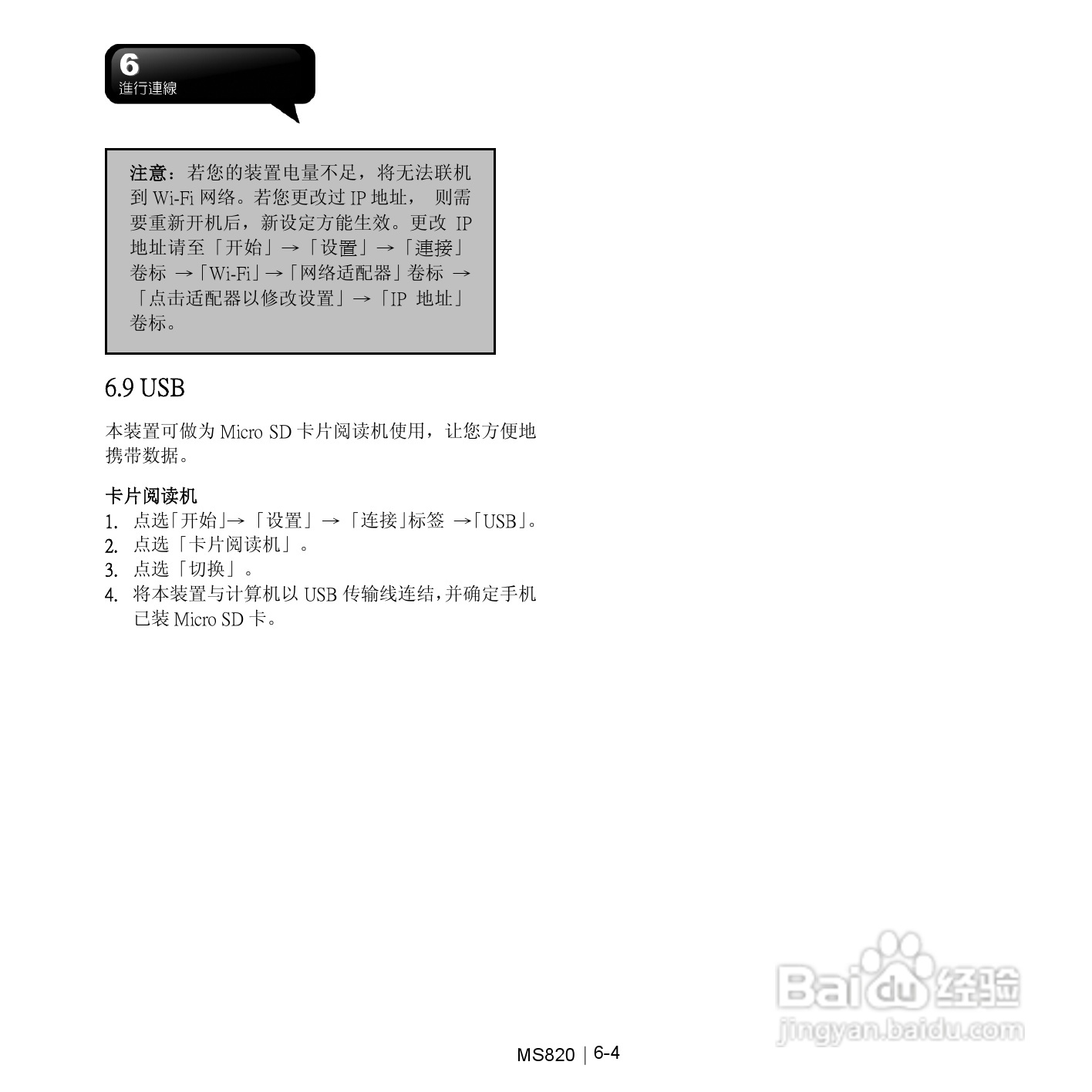 6
進行連線

注意：若您的装置电量不足，将无法联机到 Wi-Fi 网络。若您更改过 IP 地址， 则需要重新开机后，新设定方能生效。更改 IP 地址请至「开始」→「设置」→「連接」卷标 →「Wi-Fi」→「网络适配器」卷标 →「点击适配器以修改设置」→「IP 地址」卷标。

6.9 USB

本装置可做为 Micro SD 卡片阅读机使用，让您方便地携带数据。

卡片阅读机
1. 点选「开始」→「设置」→「连接」标签 →「USB」。
2. 点选「卡片阅读机」。
3. 点选「切换」。
4. 将本装置与计算机以 USB 传输线连结，并确定手机已装 Micro SD 卡。

Baidu 经验
jingyan.baidu.com

MS820 | 6-4